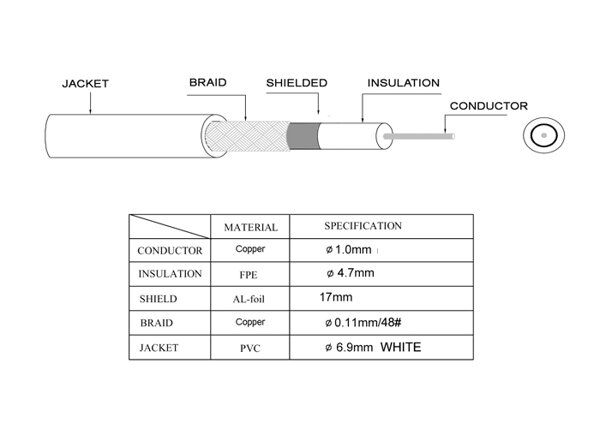 JACKET
BRAID
SHIELDED
INSULATION
CONDUCTOR

| | MATERIAL | SPECIFICATION |
|---|---|---|
| CONDUCTOR | Copper | ø 1.0mm |
| INSULATION | FPE | ø 4.7mm |
| SHIELD | AL-foil | 17mm |
| BRAID | Copper | ø 0.11mm/48# |
| JACKET | PVC | ø 6.9mm WHITE |